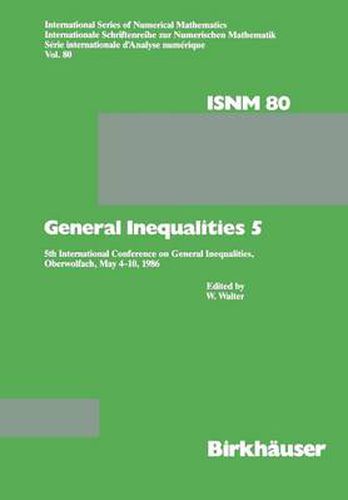 International Series of Numerical Mathematics
Internationale Schriftenreihe zur Numerischen Mathematik
Série internationale d'Analyse numérique
Vol. 80

ISNM 80

General Inequalities 5

5th International Conference on General Inequalities, Oberwolfach, May 4-10, 1986

Edited by
W. Walter

Birkhäuser